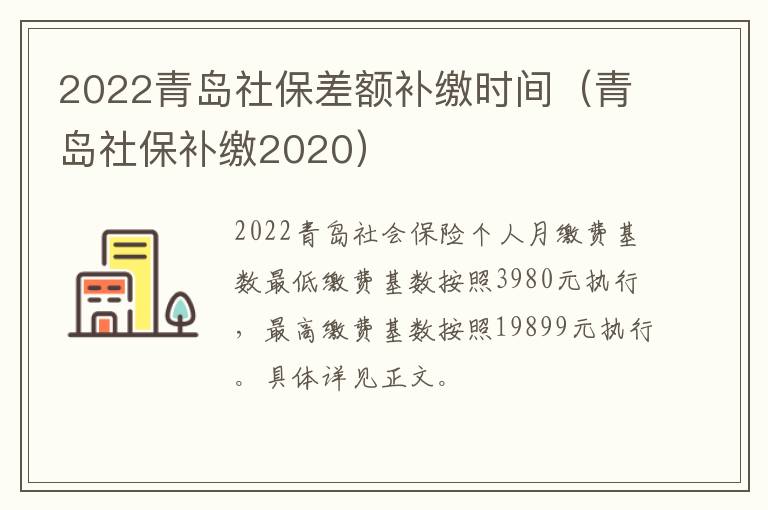 2022青岛社保差额补缴时间（青岛社保补缴2020）

2022青岛社会保险个人月缴费基数最低缴费基数按照3980元执行，最高缴费基数按照19899元执行。具体详见正文。